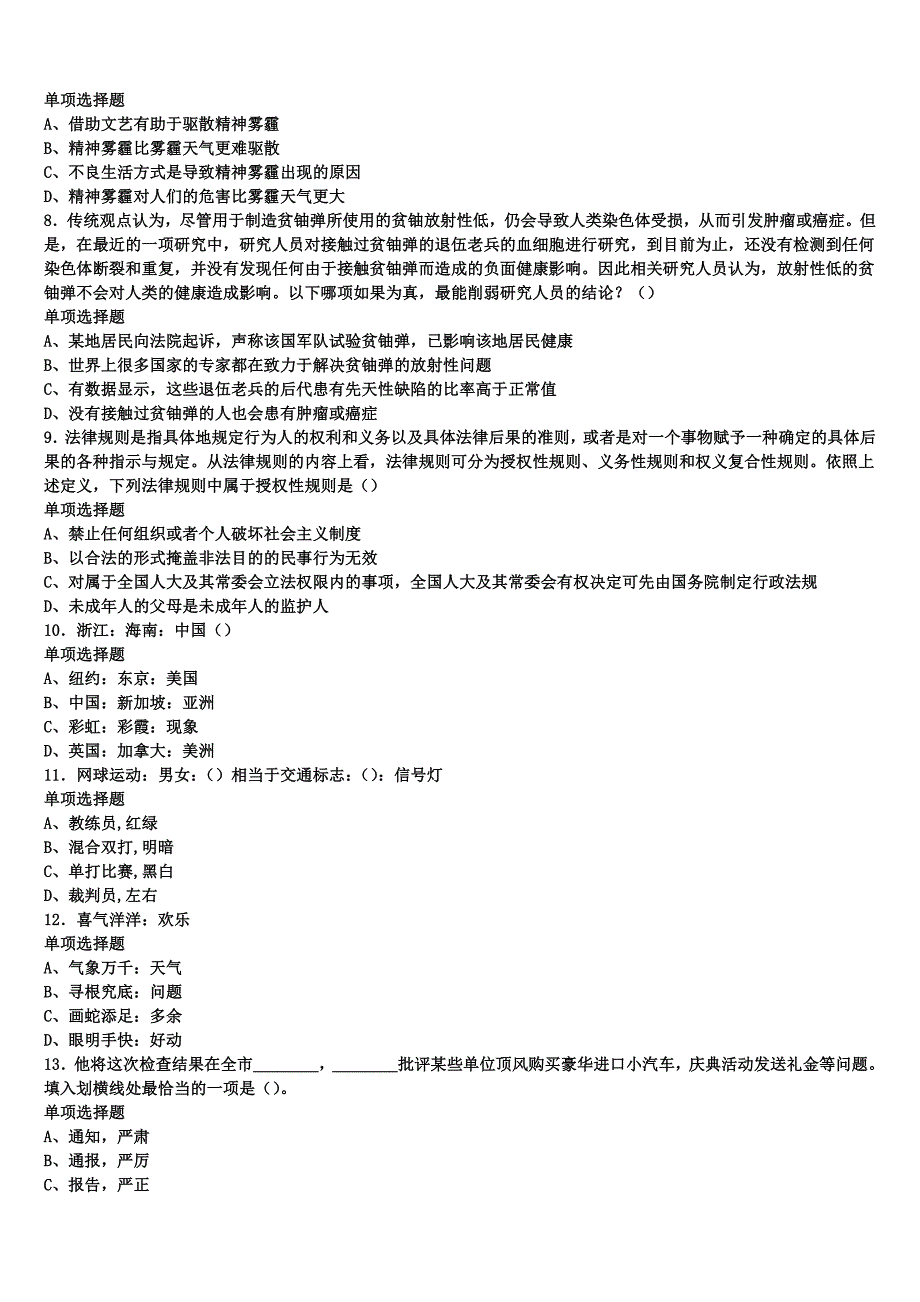 单项选择题
A、借助文艺有助于驱散精神雾霾
B、精神雾霾比雾霾天气更难驱散
C、不良生活方式是导致精神雾霾出现的原因
D、精神雾霾对人们的危害比雾霾天气更大
8．传统观点认为，尽管用于制造贫铀弹所使用的贫铀放射性低，仍会导致人类染色体受损，从而引发肿瘤或癌症。但是，在最近的一项研究中，研究人员对接触过贫铀弹的退伍老兵的血细胞进行研究，到目前为止，还没有检测到任何染色体断裂和重复，并没有发现任何由于接触贫铀弹而造成的负面健康影响。因此相关研究人员认为，放射性低的贫铀弹不会对人类的健康造成影响。以下哪项如果为真，最能削弱研究人员的结论？（）
单项选择题
A、某地居民向法院起诉，声称该国军队试验贫铀弹，已影响该地居民健康
B、世界上很多国家的专家都在致力于解决贫铀弹的放射性问题
C、有数据显示，这些退伍老兵的后代患有先天性缺陷的比率高于正常值
D、没有接触过贫铀弹的人也会患有肿瘤或癌症
9．法律规则是指具体地规定行为人的权利和义务以及具体法律后果的准则，或者是对一个事物赋予一种确定的具体后果的各种指示与规定。从法律规则的内容上看，法律规则可分为授权性规则、义务性规则和权义复合性规则。依照上述定义，下列法律规则中属于授权性规则是（）
单项选择题
A、禁止任何组织或者个人破坏社会主义制度
B、以合法的形式掩盖非法目的的民事行为无效
C、对属于全国人大及其常委会立法权限内的事项，全国人大及其常委会有权决定可先由国务院制定行政法规
D、未成年人的父母是未成年人的监护人
10．浙江：海南：中国（）
单项选择题
A、纽约：东京：美国
B、中国：新加坡：亚洲
C、彩虹：彩霞：现象
D、英国：加拿大：美洲
11．网球运动：男女：（）相当于交通标志：（）：信号灯
单项选择题
A、教练员，红绿
B、混合双打，明暗
C、单打比赛，黑白
D、裁判员，左右
12．喜气洋洋：欢乐
单项选择题
A、气象万千：天气
B、寻根究底：问题
C、画蛇添足：多余
D、眼明手快：好动
13．他将这次检查结果在全市________，________批评某些单位顶风购买豪华进口小汽车，庆典活动发送礼金等问题。填入划横线处最恰当的一项是（）。
单项选择题
A、通知，严肃
B、通报，严厉
C、报告，严正